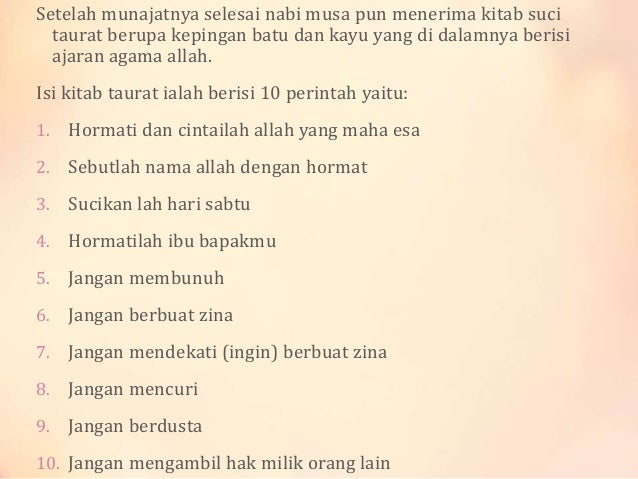 Setelah munajatnya selesai nabi musa pun menerima kitab suci taurat berupa kepingan batu dan kayu yang di dalamnya berisi ajaran agama allah.

Isi kitab taurat ialah berisi 10 perintah yaitu:

1. Hormati dan cintailah allah yang maha esa
2. Sebutlah nama allah dengan hormat
3. Sucikan lah hari sabtu
4. Hormatilah ibu bapakmu
5. Jangan membunuh
6. Jangan berbuat zina
7. Jangan mendekati (ingin) berbuat zina
8. Jangan mencuri
9. Jangan berdusta
10. Jangan mengambil hak milik orang lain